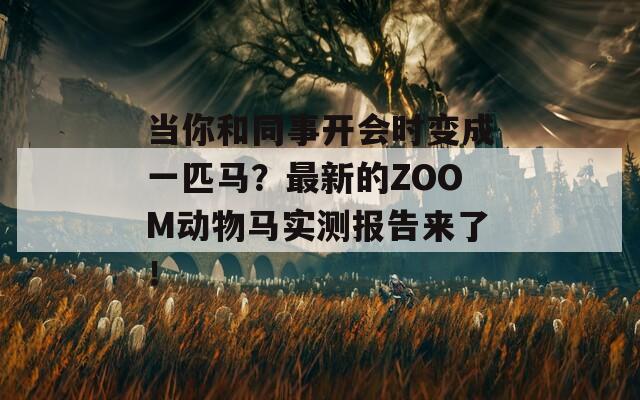 当你和同事开会时变成一匹马？最新的ZOOM动物马实测报告来了！